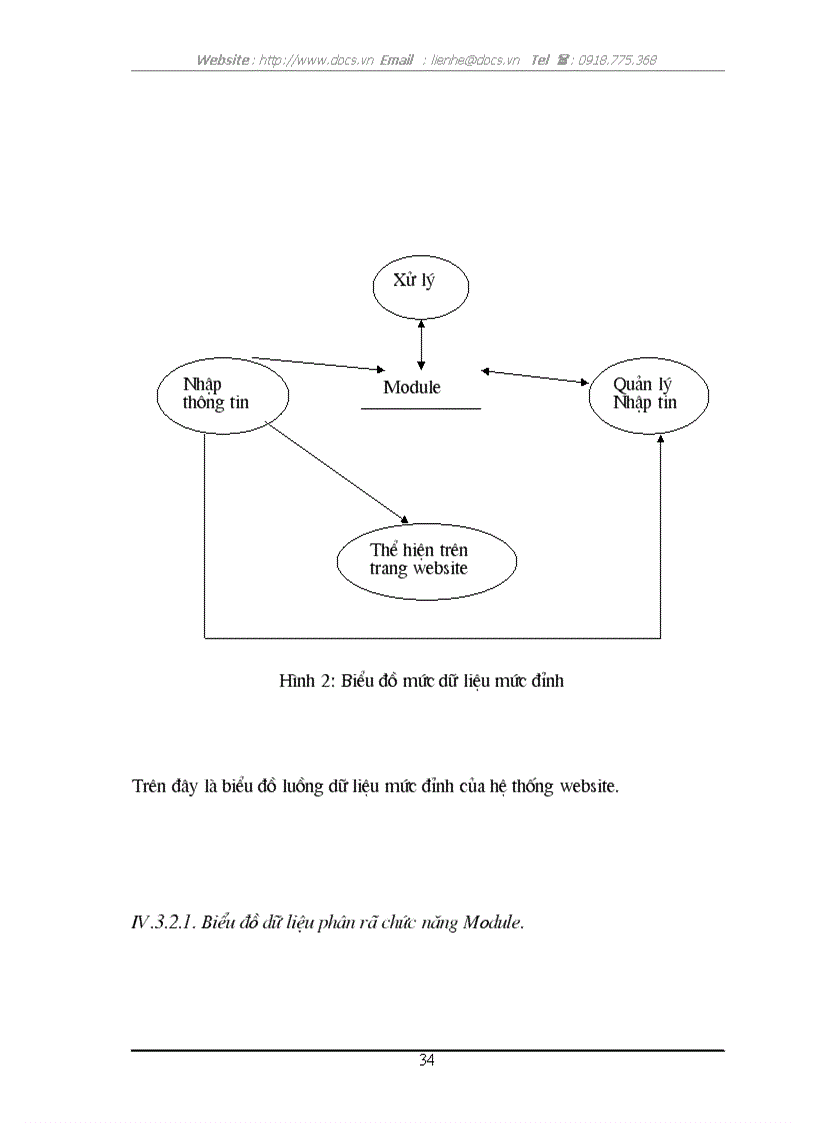 Website : http://www.docs.vn Email : lienhe@docs.vn Tel ☎ : 0918.775.368

Xử lý

Nhập thông tin

Module

Quản lý Nhập tin

Thể hiện trên trang website

Hình 2: Biểu đồ mức dữ liệu mức đỉnh

Trên đây là biểu đồ luồng dữ liệu mức đỉnh của hệ thống website.

IV.3.2.1. Biểu đồ dữ liệu phân rã chức năng Module.

34